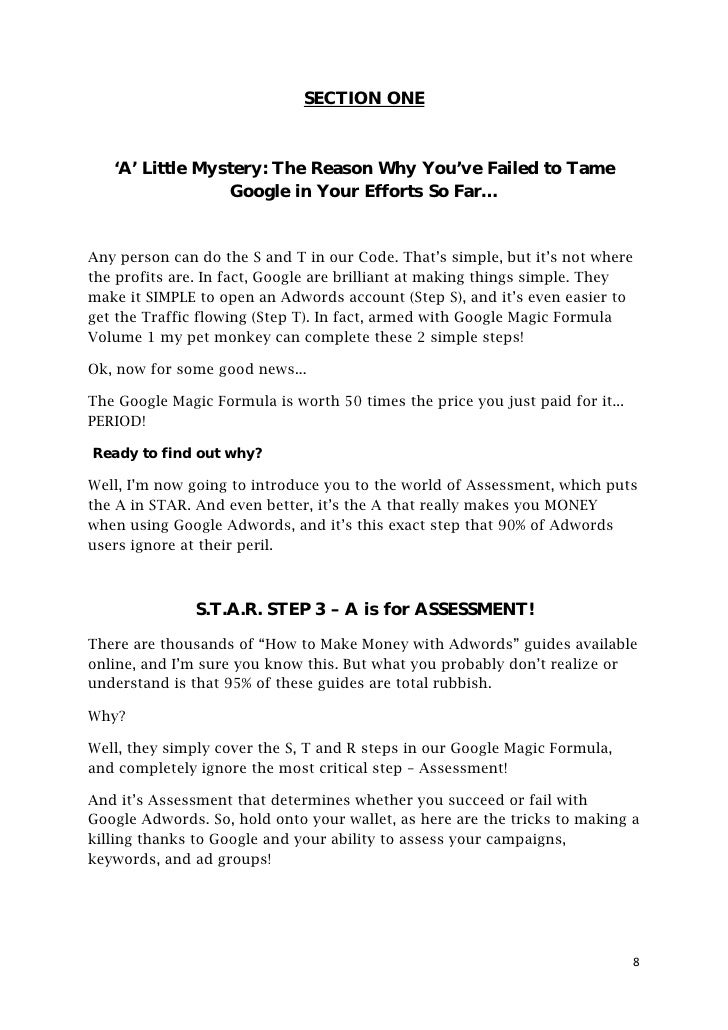 SECTION ONE

'A' Little Mystery: The Reason Why You've Failed to Tame Google in Your Efforts So Far...

Any person can do the S and T in our Code. That's simple, but it's not where the profits are. In fact, Google are brilliant at making things simple. They make it SIMPLE to open an Adwords account (Step S), and it's even easier to get the Traffic flowing (Step T). In fact, armed with Google Magic Formula Volume 1 my pet monkey can complete these 2 simple steps!

Ok, now for some good news...

The Google Magic Formula is worth 50 times the price you just paid for it... PERIOD!

Ready to find out why?

Well, I'm now going to introduce you to the world of Assessment, which puts the A in STAR. And even better, it's the A that really makes you MONEY when using Google Adwords, and it's this exact step that 90% of Adwords users ignore at their peril.

S.T.A.R. STEP 3 – A is for ASSESSMENT!

There are thousands of "How to Make Money with Adwords" guides available online, and I'm sure you know this. But what you probably don't realize or understand is that 95% of these guides are total rubbish.

Why?

Well, they simply cover the S, T and R steps in our Google Magic Formula, and completely ignore the most critical step – Assessment!

And it's Assessment that determines whether you succeed or fail with Google Adwords. So, hold onto your wallet, as here are the tricks to making a killing thanks to Google and your ability to assess your campaigns, keywords, and ad groups!

8